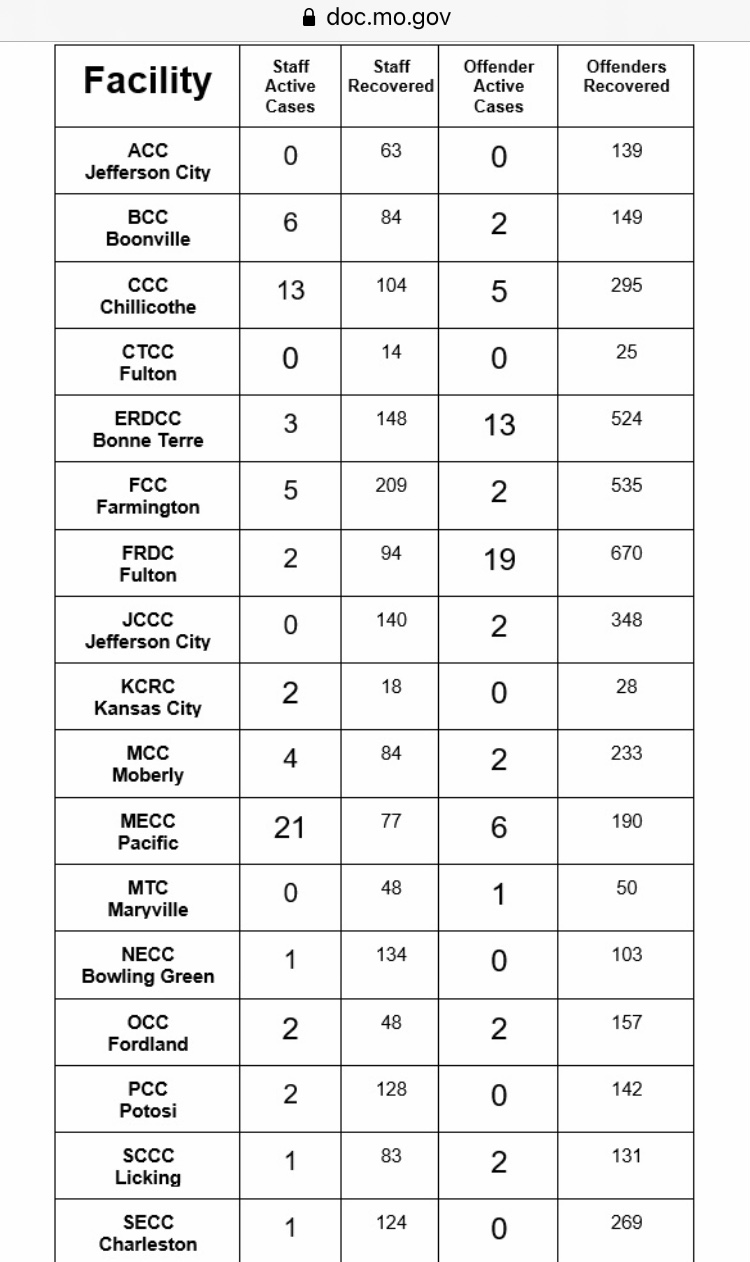 doc.mo.gov

| Facility | Staff Active Cases | Staff Recovered | Offender Active Cases | Offenders Recovered |
|---|---|---|---|---|
| ACC Jefferson City | 0 | 63 | 0 | 139 |
| BCC Boonville | 6 | 84 | 2 | 149 |
| CCC Chillicothe | 13 | 104 | 5 | 295 |
| CTCC Fulton | 0 | 14 | 0 | 25 |
| ERDCC Bonne Terre | 3 | 148 | 13 | 524 |
| FCC Farmington | 5 | 209 | 2 | 535 |
| FRDC Fulton | 2 | 94 | 19 | 670 |
| JCCC Jefferson City | 0 | 140 | 2 | 348 |
| KCRC Kansas City | 2 | 18 | 0 | 28 |
| MCC Moberly | 4 | 84 | 2 | 233 |
| MECC Pacific | 21 | 77 | 6 | 190 |
| MTC Maryville | 0 | 48 | 1 | 50 |
| NECC Bowling Green | 1 | 134 | 0 | 103 |
| OCC Fordland | 2 | 48 | 2 | 157 |
| PCC Potosi | 2 | 128 | 0 | 142 |
| SCCC Licking | 1 | 83 | 2 | 131 |
| SECC Charleston | 1 | 124 | 0 | 269 |